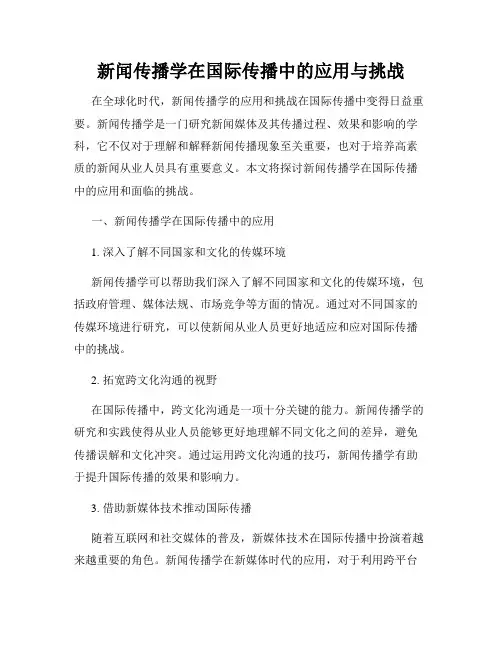 新闻传播学在国际传播中的应用与挑战

在全球化时代，新闻传播学的应用和挑战在国际传播中变得日益重要。新闻传播学是一门研究新闻媒体及其传播过程、效果和影响的学科，它不仅对于理解和解释新闻传播现象至关重要，也对于培养高素质的新闻从业人员具有重要意义。本文将探讨新闻传播学在国际传播中的应用和面临的挑战。

一、新闻传播学在国际传播中的应用

1. 深入了解不同国家和文化的传媒环境

新闻传播学可以帮助我们深入了解不同国家和文化的传媒环境，包括政府管理、媒体法规、市场竞争等方面的情况。通过对不同国家的传媒环境进行研究，可以使新闻从业人员更好地适应和应对国际传播中的挑战。

2. 拓宽跨文化沟通的视野

在国际传播中，跨文化沟通是一项十分关键的能力。新闻传播学的研究和实践使得从业人员能够更好地理解不同文化之间的差异，避免传播误解和文化冲突。通过运用跨文化沟通的技巧，新闻传播学有助于提升国际传播的效果和影响力。

3. 借助新媒体技术推动国际传播

随着互联网和社交媒体的普及，新媒体技术在国际传播中扮演着越来越重要的角色。新闻传播学在新媒体时代的应用，对于利用跨平台